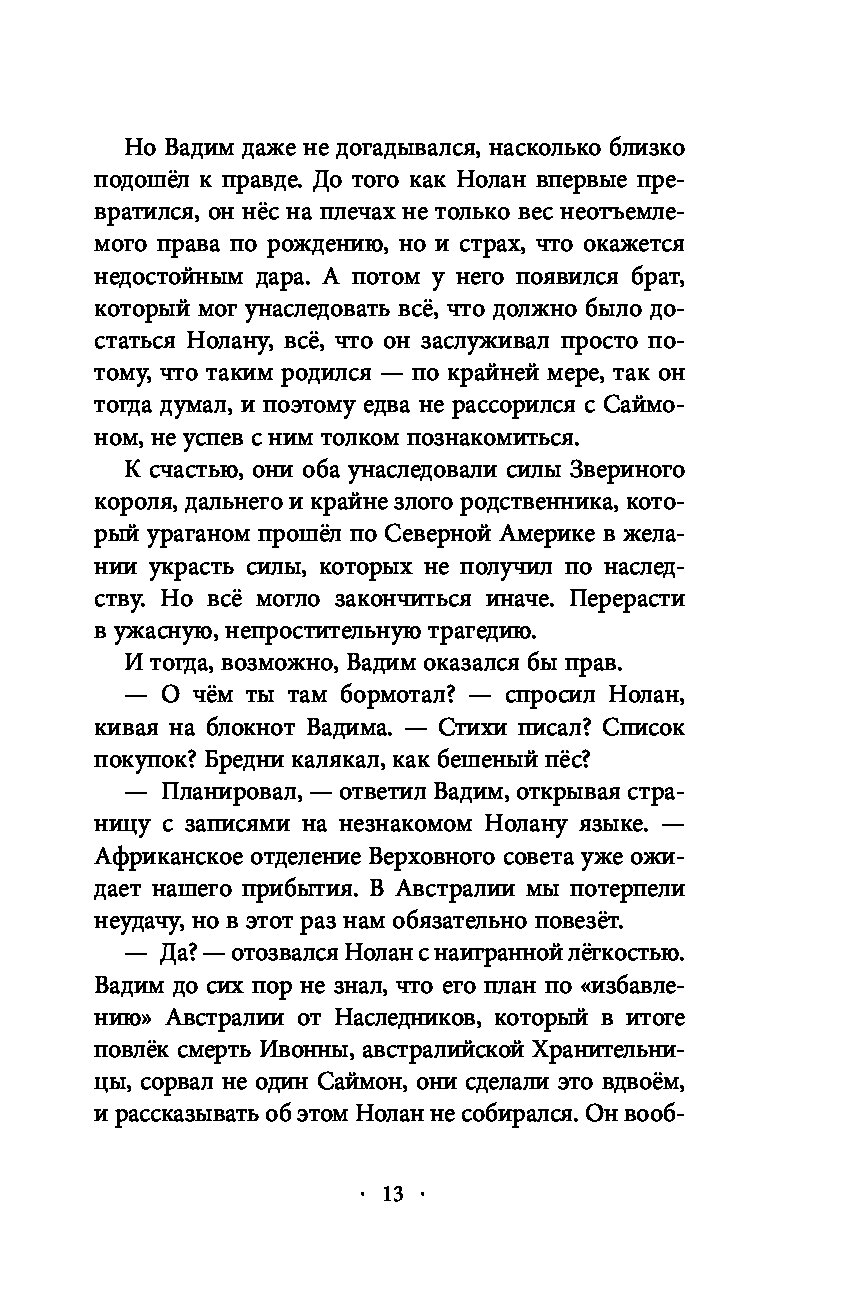 Но Вадим даже не догадывался, насколько близко подошёл к правде. До того как Нолан впервые превратился, он нёс на плечах не только вес неотъемлемого права по рождению, но и страх, что окажется недостойным дара. А потом у него появился брат, который мог унаследовать всё, что должно было достаться Нолану, всё, что он заслуживал просто потому, что таким родился — по крайней мере, так он тогда думал, и поэтому едва не рассорился с Саймоном, не успев с ним толком познакомиться.

К счастью, они оба унаследовали силы Звериного короля, дальнего и крайне злого родственника, который ураганом прошёл по Северной Америке в желании украсть силы, которых не получил по наследству. Но всё могло закончиться иначе. Перерасти в ужасную, непростительную трагедию.

И тогда, возможно, Вадим оказался бы прав.

— О чём ты там бормотал? — спросил Нолан, кивая на блокнот Вадима. — Стихи писал? Список покупок? Бредни калякал, как бешеный пёс?

— Планировал, — ответил Вадим, открывая страницу с записями на незнакомом Нолану языке. — Африканское отделение Верховного совета уже ожидает нашего прибытия. В Австралии мы потерпели неудачу, но в этот раз нам обязательно повезёт.

— Да? — отозвался Нолан с наигранной лёгкостью. Вадим до сих пор не знал, что его план по «избавлению» Австралии от Наследников, который в итоге повлёк смерть Ивонны, австралийской Хранительницы, сорвал не один Саймон, они сделали это вдвоём, и рассказывать об этом Нолан не собирался. Он вооб-

· 13 ·